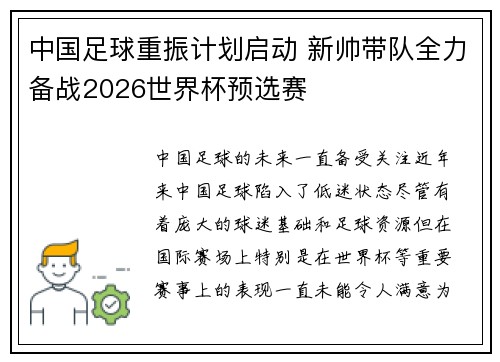 中国足球重振计划启动 新帅带队全力备战2026世界杯预选赛

中国足球的未来一直备受关注近年来中国足球陷入了低迷状态尽管有着庞大的球迷基础和足球资源但在国际赛场上特别是在世界杯等重要赛事上的表现一直未能令人满意为